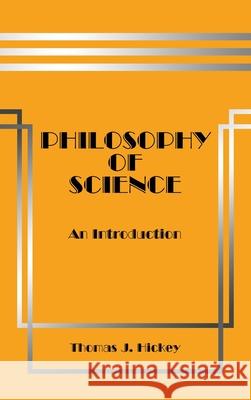 PHILOSOPHY OF SCIENCE

An Introduction

Thomas J. Hickey

Kraina Książek